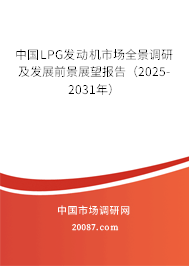 中国LPG发动机市场全景调研及发展前景展望报告（2025-2031年）

中国市场调研网

20087.com